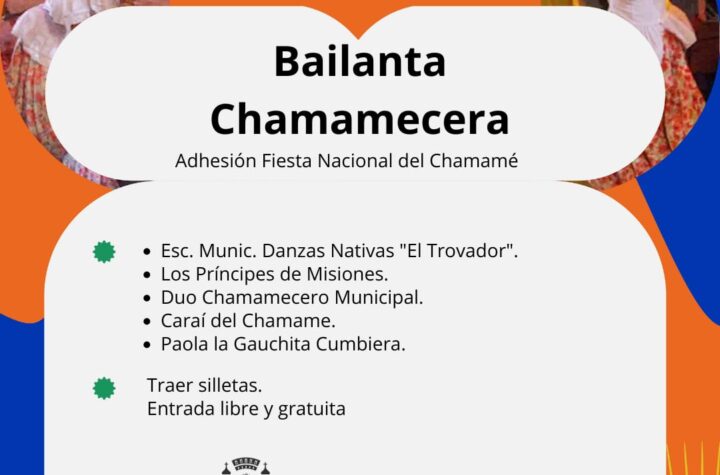 Bailanta Chamamecera

Adhesión Fiesta Nacional del Chamamé

• Esc. Munic. Danzas Nativas "El Trovador".
• Los Príncipes de Misiones.
• Duo Chamamecero Municipal.
• Caraí del Chamame.
• Paola la Gauchita Cumbiera.

Traer silletas.
Entrada libre y gratuita